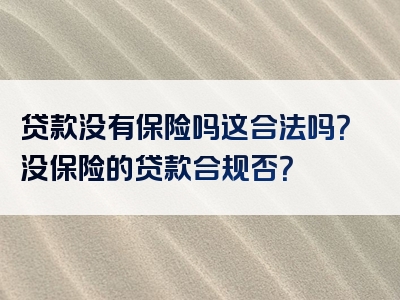 贷款没有保险吗这合法吗?
没保险的贷款合规否?